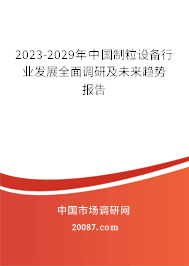 2023-2029年中国制粒设备行业发展全面调研及未来趋势报告

中国市场调研网

20087.com